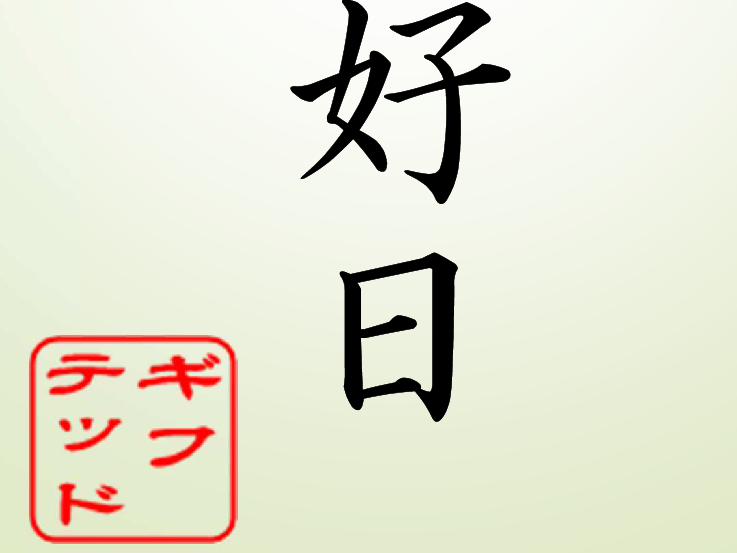 好日

ギフテッド